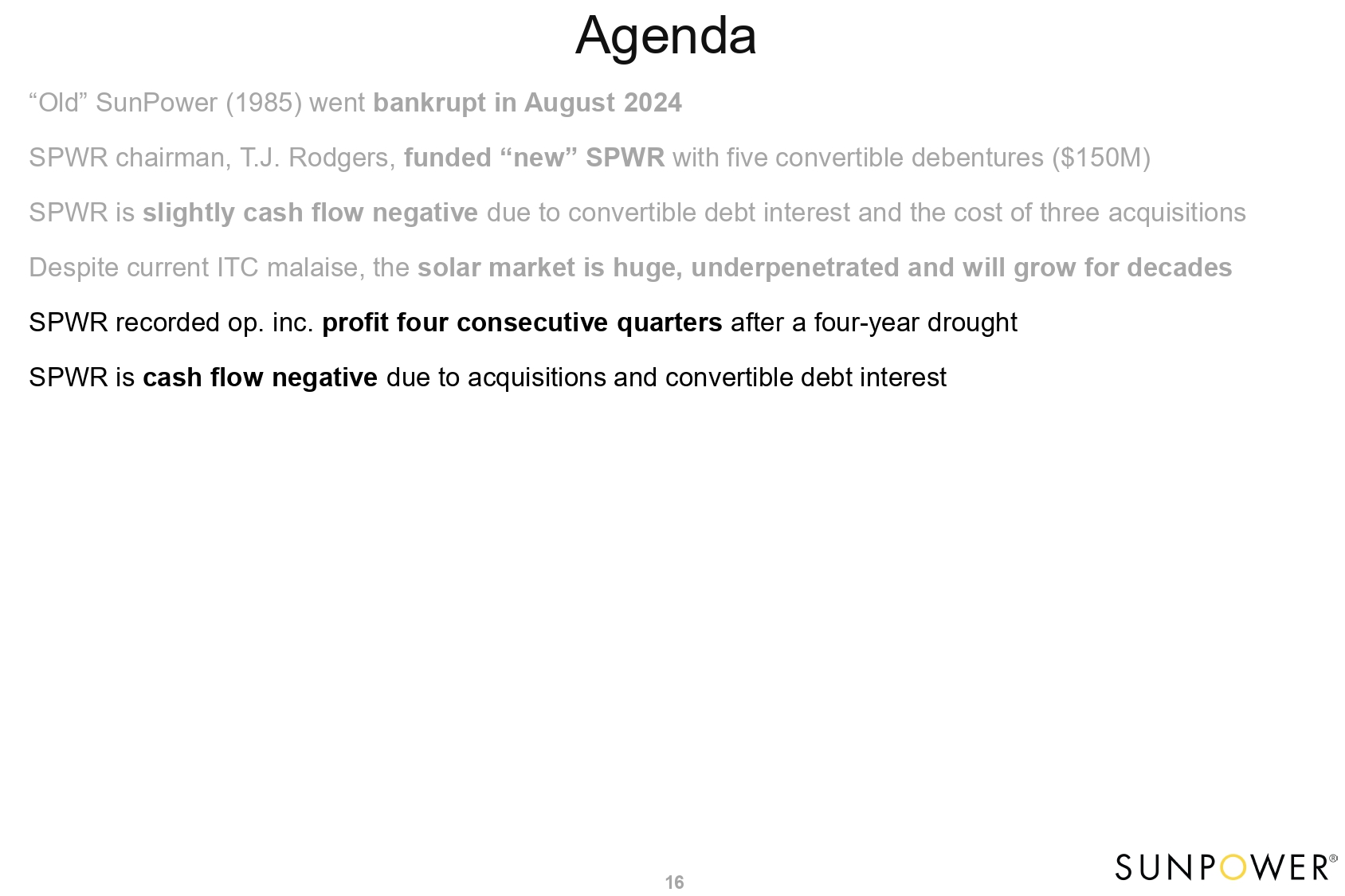 Agenda

“Old” SunPower (1985) went bankrupt in August 2024

SPWR chairman, T.J. Rodgers, funded “new” SPWR with five convertible debentures ($150M)

SPWR is slightly cash flow negative due to convertible debt interest and the cost of three acquisitions

Despite current ITC malaise, the solar market is huge, underpenetrated and will grow for decades

SPWR recorded op. inc. profit four consecutive quarters after a four-year drought

SPWR is cash flow negative due to acquisitions and convertible debt interest

16

SUNPOWER®